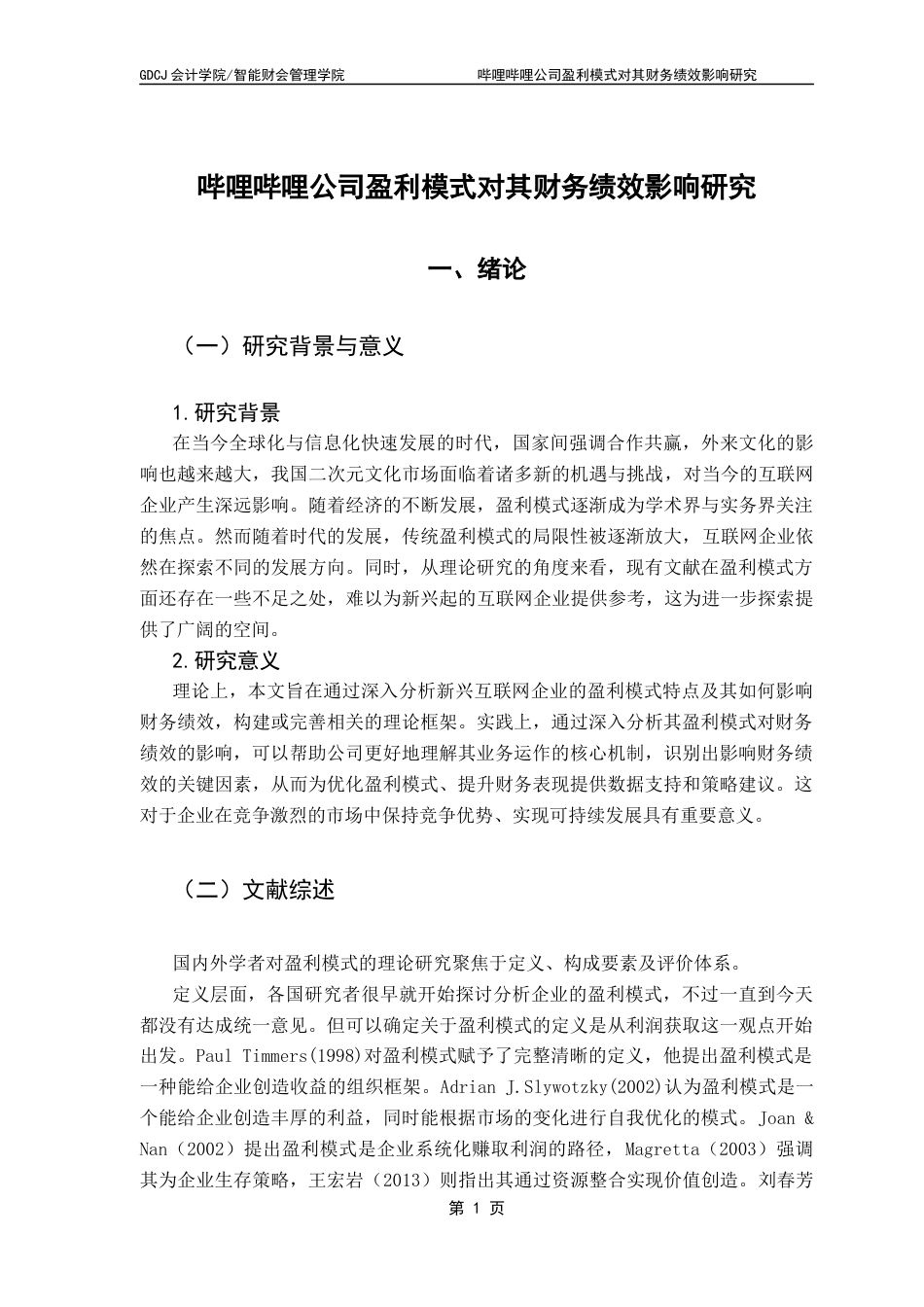 GDCJ 会计学院/智能财会管理学院　　哔哩哔哩公司盈利模式对其财务绩效影响研究

哔哩哔哩公司盈利模式对其财务绩效影响研究

一、绪论

（一）研究背景与意义

1.研究背景

在当今全球化与信息化快速发展的时代，国家间强调合作共赢，外来文化的影响也越来越大，我国二次元文化市场面临着诸多新的机遇与挑战，对当今的互联网企业产生深远影响。随着经济的不断发展，盈利模式逐渐成为学术界与实务界关注的焦点。然而随着时代的发展，传统盈利模式的局限性被逐渐放大，互联网企业依然在探索不同的发展方向。同时，从理论研究的角度来看，现有文献在盈利模式方面还存在一些不足之处，难以为新兴起的互联网企业提供参考，这为进一步探索提供了广阔的空间。

2.研究意义

理论上，本文旨在通过深入分析新兴互联网企业的盈利模式特点及其如何影响财务绩效，构建或完善相关的理论框架。实践上，通过深入分析其盈利模式对财务绩效的影响，可以帮助公司更好地理解其业务运作的核心机制，识别出影响财务绩效的关键因素，从而为优化盈利模式、提升财务表现提供数据支持和策略建议。这对于企业在竞争激烈的市场中保持竞争优势、实现可持续发展具有重要意义。

（二）文献综述

国内外学者对盈利模式的理论研究聚焦于定义、构成要素及评价体系。

定义层面，各国研究者很早就开始探讨分析企业的盈利模式，不过一直到今天都没有达成统一意见。但可以确定关于盈利模式的定义是从利润获取这一观点开始出发。Paul Timmers(1998)对盈利模式赋予了完整清晰的定义，他提出盈利模式是一种能给企业创造收益的组织框架。Adrian J.Slywotzky(2002)认为盈利模式是一个能给企业创造丰厚的利益，同时能根据市场的变化进行自我优化的模式。Joan & Nan（2002）提出盈利模式是企业系统化赚取利润的路径，Magretta（2003）强调其为企业生存策略，王宏岩（2013）则指出其通过资源整合实现价值创造。刘春芳

第 1 页